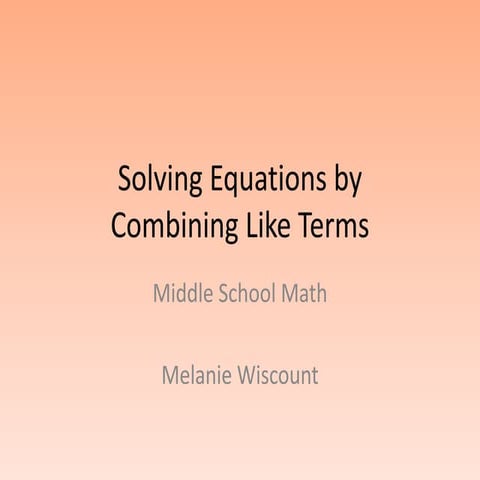 Solving Equations by Combining Like Terms

Middle School Math

Melanie Wiscount